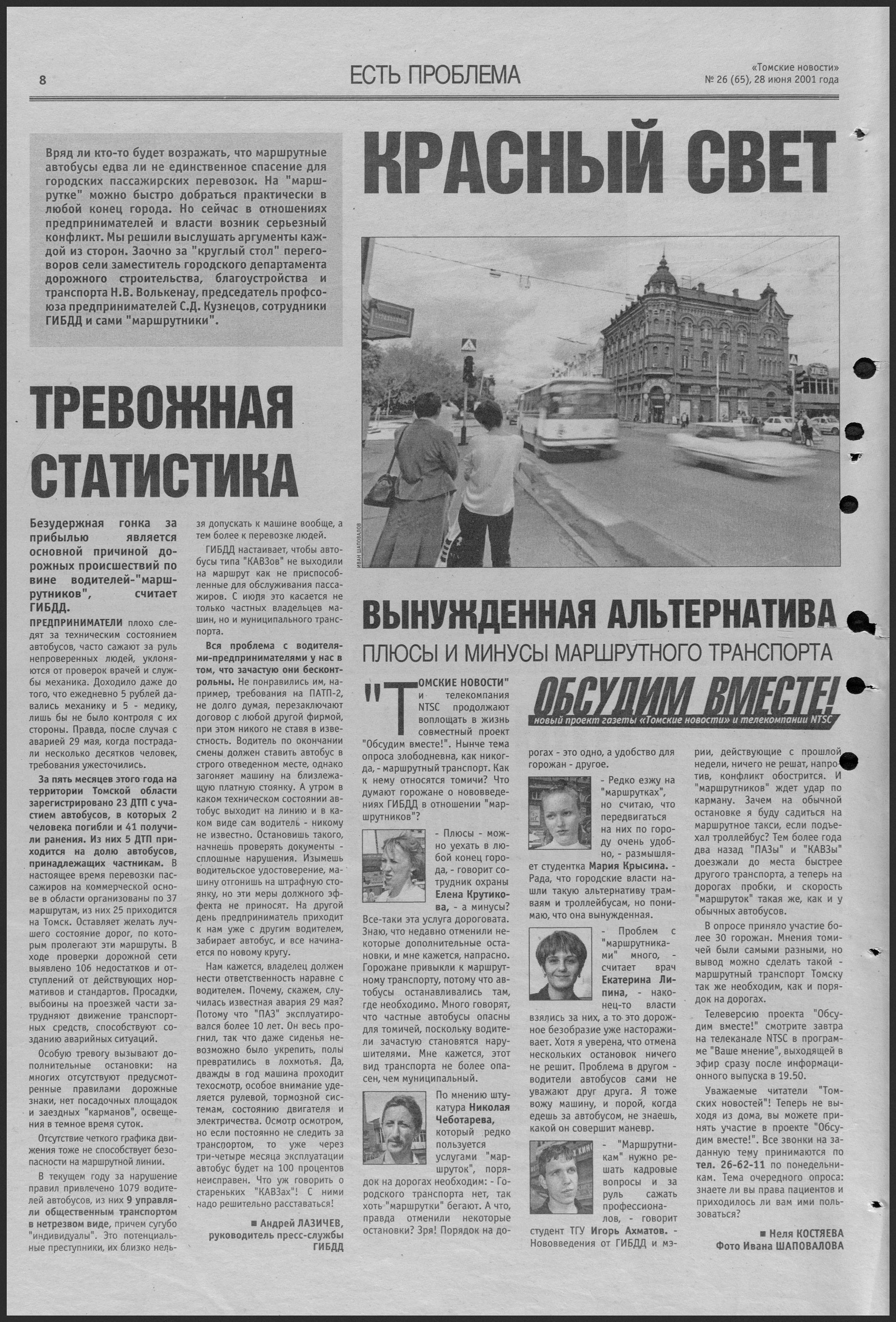 8

ЕСТЬ ПРОБЛЕМА

«Томские новости»
№ 26 (65), 28 июня 2001 года

Вряд ли кто-то будет возражать, что маршрутные автобусы едва ли не единственное спасение для городских пассажирских перевозок. На "маршрутке" можно быстро добраться практически в любой конец города. Но сейчас в отношениях предпринимателей и власти возник серьезный конфликт. Мы решили выслушать аргументы каждой из сторон. Заочно за "круглый стол" переговоров сели заместитель городского департамента дорожного строительства, благоустройства и транспорта Н.В. Волькенау, председатель профсоюза предпринимателей С.Д. Кузнецов, сотрудники ГИБДД и сами "маршрутники".

КРАСНЫЙ СВЕТ

ИВАН ШАПОВАЛОВ

ТРЕВОЖНАЯ СТАТИСТИКА

Безудержная гонка за прибылью является основной причиной дорожных происшествий по вине водителей-"маршрутников", считает ГИБДД.

ПРЕДПРИНИМАТЕЛИ плохо следят за техническим состоянием автобусов, часто сажают за руль непроверенных людей, уклоняются от проверок врачей и службы механика. Доходило даже до того, что ежедневно 5 рублей давались механику и 5 - медику, лишь бы не было контроля с их стороны. Правда, после случая с аварией 29 мая, когда пострадали несколько десятков человек, требования ужесточились.

За пять месяцев этого года на территории Томской области зарегистрировано 23 ДТП с участием автобусов, в которых 2 человека погибли и 41 получили ранения. Из них 5 ДТП приходится на долю автобусов, принадлежащих частникам. В настоящее время перевозки пассажиров на коммерческой основе в области организованы по 37 маршрутам, из них 25 приходится на Томск. Оставляет желать лучшего состояние дорог, по которым пролегают эти маршруты. В ходе проверки дорожной сети выявлено 106 недостатков и отступлений от действующих нормативов и стандартов. Просадки, выбоины на проезжей части затрудняют движение транспортных средств, способствуют созданию аварийных ситуаций.

Особую тревогу вызывают дополнительные остановки: на многих отсутствуют предусмотренные правилами дорожные знаки, нет посадочных площадок и заездных "карманов", освещения в темное время суток.

Отсутствие четкого графика движения тоже не способствует безопасности на маршрутной линии.

В текущем году за нарушение правил привлечено 1079 водителей автобусов, из них 9 управляли общественным транспортом в нетрезвом виде, причем сугубо "индивидуалы". Это потенциальные преступники, их близко нельзя допускать к машине вообще, а тем более к перевозке людей.

ГИБДД настаивает, чтобы автобусы типа "КАВЗов" не выходили на маршрут как не приспособленные для обслуживания пассажиров. С июля это касается не только частных владельцев машин, но и муниципального транспорта.

Вся проблема с водителями-предпринимателями у нас в том, что зачастую они бесконтрольны. Не понравились им, например, требования на ПАТП-2, не долго думая, перезаключают договор с любой другой фирмой, при этом никого не ставя в известность. Водитель по окончании смены должен ставить автобус в строго отведенном месте, однако загоняет машину на близлежащую платную стоянку. А утром в каком техническом состоянии автобус выходит на линию и в каком виде сам водитель - никому не известно. Остановишь такого, начнешь проверять документы - сплошные нарушения. Изымешь водительское удостоверение, машину отгонишь на штрафную стоянку, но эти меры должного эффекта не приносят. На другой день предприниматель приходит к нам уже с другим водителем, забирает автобус, и все начинается по новому кругу.

Нам кажется, владелец должен нести ответственность наравне с водителем. Почему, скажем, случилась известная авария 29 мая? Потому что "ПАЗ" эксплуатировался более 10 лет. Он весь прогнил, так что даже сиденья невозможно было укрепить, полы превратились в лохмотья. Да, дважды в год машина проходит техосмотр, особое внимание уделяется рулевой, тормозной системам, состоянию двигателя и электричества. Осмотр осмотром, но если постоянно не следить за транспортом, то уже через три-четыре месяца эксплуатации автобус будет на 100 процентов неисправен. Что уж говорить о стареньких "КАВЗах"! С ними надо решительно расставаться!

■ Андрей ЛАЗИЧЕВ, руководитель пресс-службы ГИБДД

ВЫНУЖДЕННАЯ АЛЬТЕРНАТИВА

ПЛЮСЫ И МИНУСЫ МАРШРУТНОГО ТРАНСПОРТА

ОБСУДИМ ВМЕСТЕ!
новый проект газеты «Томские новости» и телекомпании NTSC

"ТОМСКИЕ НОВОСТИ" и телекомпания NTSC продолжают воплощать в жизнь совместный проект "Обсудим вместе!". Нынче тема опроса злободневна, как никогда, - маршрутный транспорт. Как к нему относятся томичи? Что думают горожане о нововведениях ГИБДД в отношении "маршрутников"?

- Плюсы - можно уехать в любой конец города, - говорит сотрудник охраны Елена Крутикова, - а минусы? Все-таки эта услуга дороговата. Знаю, что недавно отменили некоторые дополнительные остановки, и мне кажется, напрасно. Горожане привыкли к маршрутному транспорту, потому что автобусы останавливались там, где необходимо. Много говорят, что частные автобусы опасны для томичей, поскольку водители зачастую становятся нарушителями. Мне кажется, этот вид транспорта не более опасен, чем муниципальный.

По мнению штукатура Николая Чеботарева, который редко пользуется услугами "маршруток", порядок на дорогах необходим: - Городского транспорта нет, так хоть "маршрутки" бегают. А что, правда отменили некоторые остановки? Зря! Порядок на дорогах - это одно, а удобство для горожан - другое.

- Редко езжу на "маршрутках", но считаю, что передвигаться на них по городу очень удобно, - размышляет студентка Мария Крысина. - Рада, что городские власти нашли такую альтернативу трамваям и троллейбусам, но понимаю, что она вынужденная.

- Проблем с "маршрутниками" много, - считает врач Екатерина Липина, - наконец-то власти взялись за них, а то это дорожное безобразие уже настораживает. Хотя я уверена, что отмена нескольких остановок ничего не решит. Проблема в другом - водители автобусов сами не уважают друг друга. Я тоже вожу машину, и порой, когда едешь за автобусом, не знаешь, какой он совершит маневр.

- "Маршрутникам" нужно решать кадровые вопросы и за руль сажать профессионалов, - говорит студент ТГУ Игорь Ахматов. - Нововведения от ГИБДД и мэрии, действующие с прошлой недели, ничего не решат, напротив, конфликт обострится. И "маршрутников" ждет удар по карману. Зачем на обычной остановке я буду садиться на маршрутное такси, если подъехал троллейбус? Тем более года два назад "ПАЗы" и "КАВЗы" доезжали до места быстрее другого транспорта, а теперь на дорогах пробки, и скорость "маршруток" такая же, как и у обычных автобусов.

В опросе приняло участие более 30 горожан. Мнения томичей были самыми разными, но вывод можно сделать такой - маршрутный транспорт Томску так же необходим, как и порядок на дорогах.

Телеверсию проекта "Обсудим вместе!" смотрите завтра на телеканале NTSC в программе "Ваше мнение", выходящей в эфир сразу после информационного выпуска в 19.50.

Уважаемые читатели "Томских новостей"! Теперь не выходя из дома, вы можете принять участие в проекте "Обсудим вместе!". Все звонки на заданную тему принимаются по тел. 26-62-11 по понедельникам. Тема очередного опроса: знаете ли вы права пациентов и приходилось ли вам ими пользоваться?

■ Неля КОСТЯЕВА
Фото Ивана ШАПОВАЛОВА